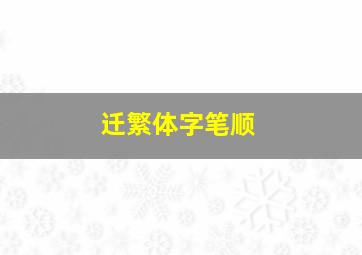 迁繁体字笔顺